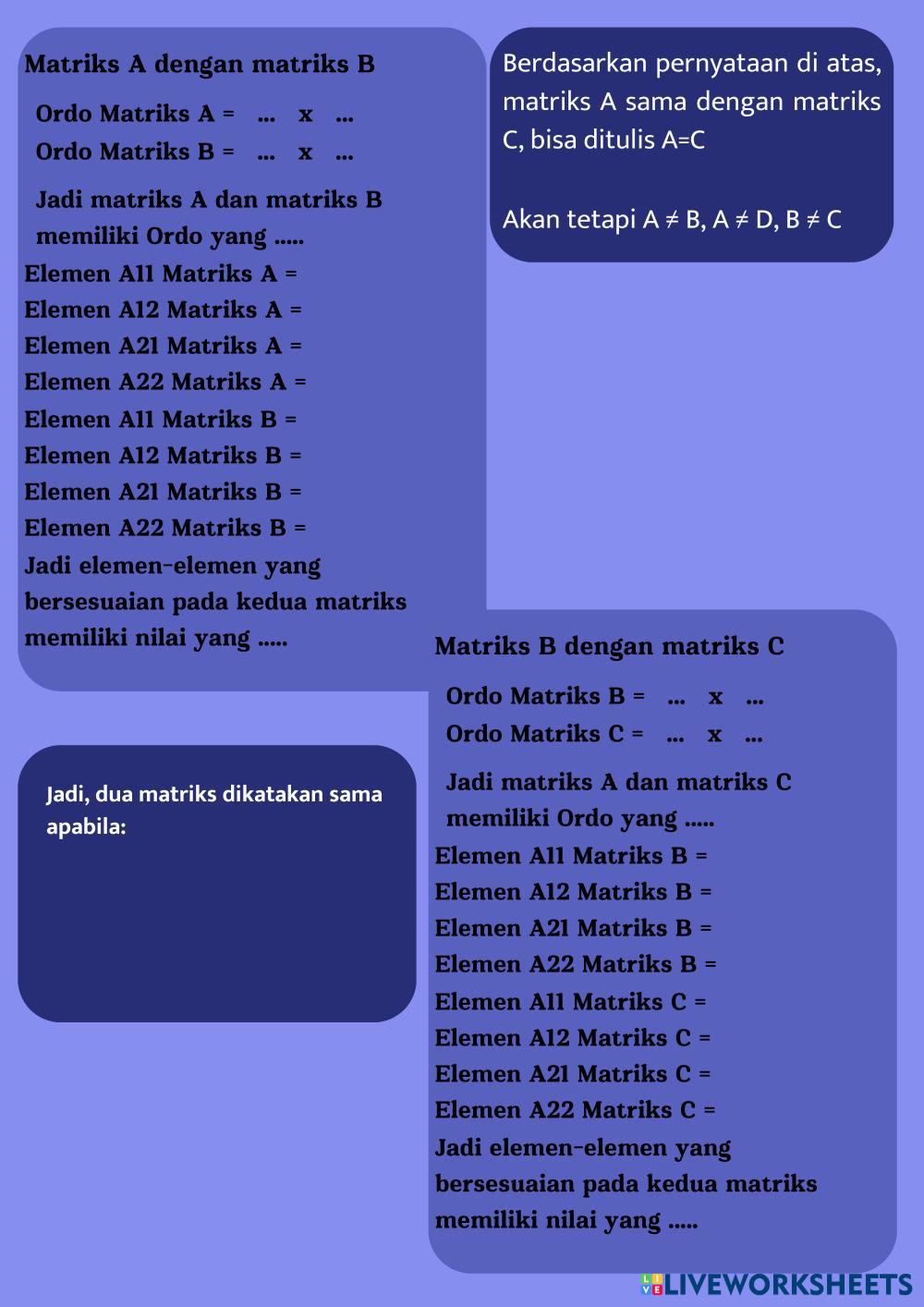 Matriks A dengan matriks B

Ordo Matriks A = ... x ...
Ordo Matriks B = ... x ...

Jadi matriks A dan matriks B memiliki Ordo yang .....

Elemen A11 Matriks A =
Elemen A12 Matriks A =
Elemen A21 Matriks A =
Elemen A22 Matriks A =
Elemen A11 Matriks B =
Elemen A12 Matriks B =
Elemen A21 Matriks B =
Elemen A22 Matriks B =

Jadi elemen-elemen yang bersesuaian pada kedua matriks memiliki nilai yang .....

Berdasarkan pernyataan di atas, matriks A sama dengan matriks C, bisa ditulis A=C

Akan tetapi A ≠ B, A ≠ D, B ≠ C

Jadi, dua matriks dikatakan sama apabila:

Matriks B dengan matriks C

Ordo Matriks B = ... x ...
Ordo Matriks C = ... x ...

Jadi matriks A dan matriks C memiliki Ordo yang .....

Elemen A11 Matriks B =
Elemen A12 Matriks B =
Elemen A21 Matriks B =
Elemen A22 Matriks B =
Elemen A11 Matriks C =
Elemen A12 Matriks C =
Elemen A21 Matriks C =
Elemen A22 Matriks C =

Jadi elemen-elemen yang bersesuaian pada kedua matriks memiliki nilai yang .....

LIVEWORKSHEETS